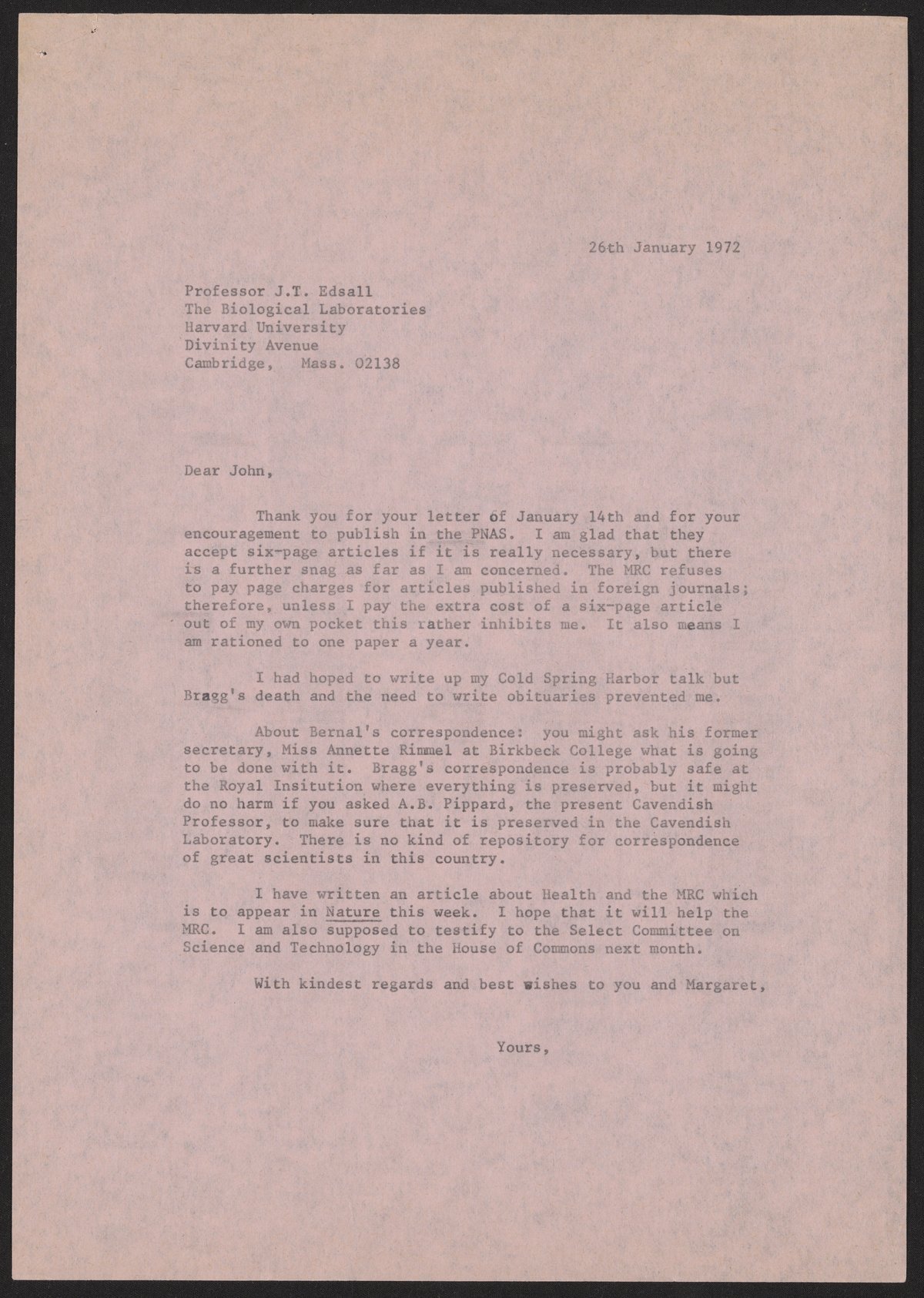 26th January 1972

Professor J.T. Edsall
The Biological Laboratories
Harvard University
Divinity Avenue
Cambridge, Mass. 02138

Dear John,

Thank you for your letter of January 14th and for your encouragement to publish in the PNAS. I am glad that they accept six-page articles if it is really necessary, but there is a further snag as far as I am concerned. The MRC refuses to pay page charges for articles published in foreign journals; therefore, unless I pay the extra cost of a six-page article out of my own pocket this rather inhibits me. It also means I am rationed to one paper a year.

I had hoped to write up my Cold Spring Harbor talk but Bragg's death and the need to write obituaries prevented me.

About Bernal's correspondence: you might ask his former secretary, Miss Annette Rimmel at Birkbeck College what is going to be done with it. Bragg's correspondence is probably safe at the Royal Insitution where everything is preserved, but it might do no harm if you asked A.B. Pippard, the present Cavendish Professor, to make sure that it is preserved in the Cavendish Laboratory. There is no kind of repository for correspondence of great scientists in this country.

I have written an article about Health and the MRC which is to appear in Nature this week. I hope that it will help the MRC. I am also supposed to testify to the Select Committee on Science and Technology in the House of Commons next month.

With kindest regards and best wishes to you and Margaret,

Yours,